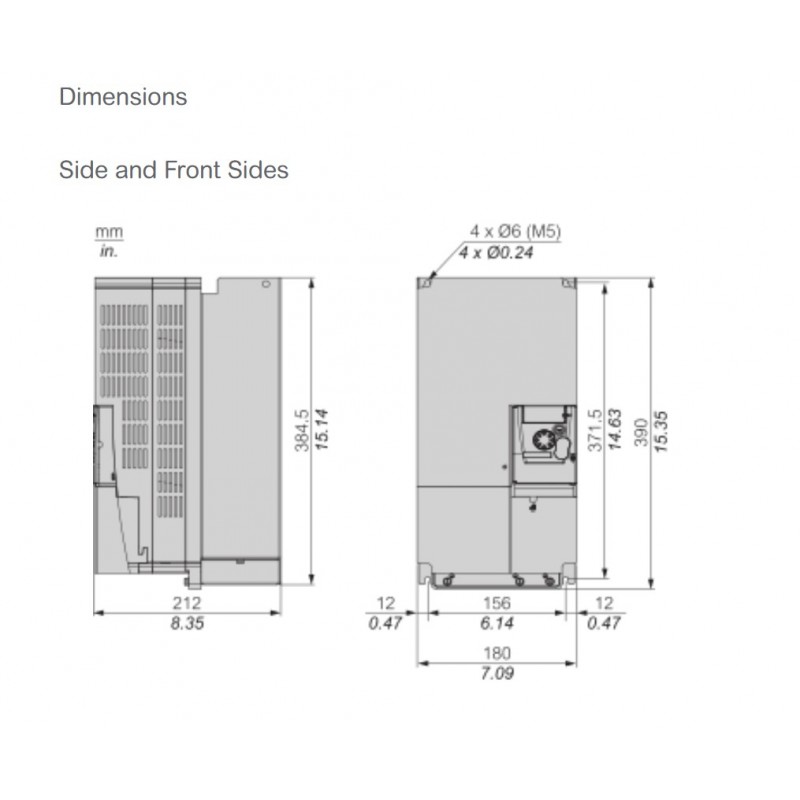 Dimensions

Side and Front Sides

mm
in.

4 x Ø6 (M5)
4 x Ø0.24

384.5
15.14

371.5
14.63

390
15.35

212
8.35

12
0.47

156
6.14

12
0.47

180
7.09